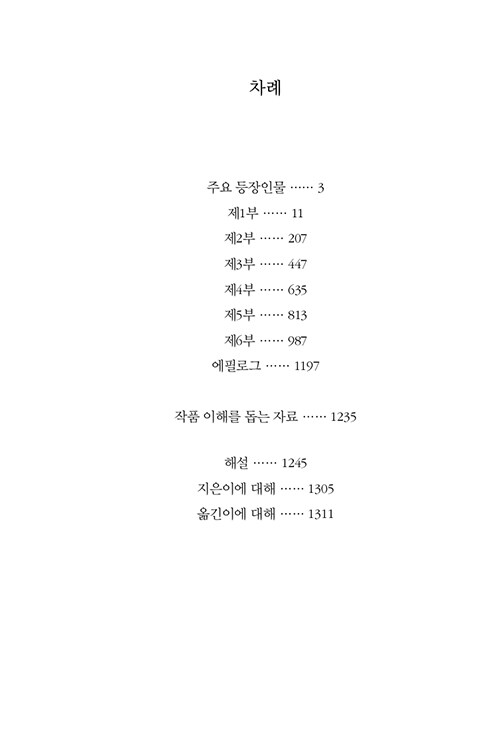 차례

주요 등장인물 …… 3
제1부 …… 11
제2부 …… 207
제3부 …… 447
제4부 …… 635
제5부 …… 813
제6부 …… 987
에필로그 …… 1197

작품 이해를 돕는 자료 …… 1235

해설 …… 1245
지은이에 대해 …… 1305
옮긴이에 대해 …… 1311